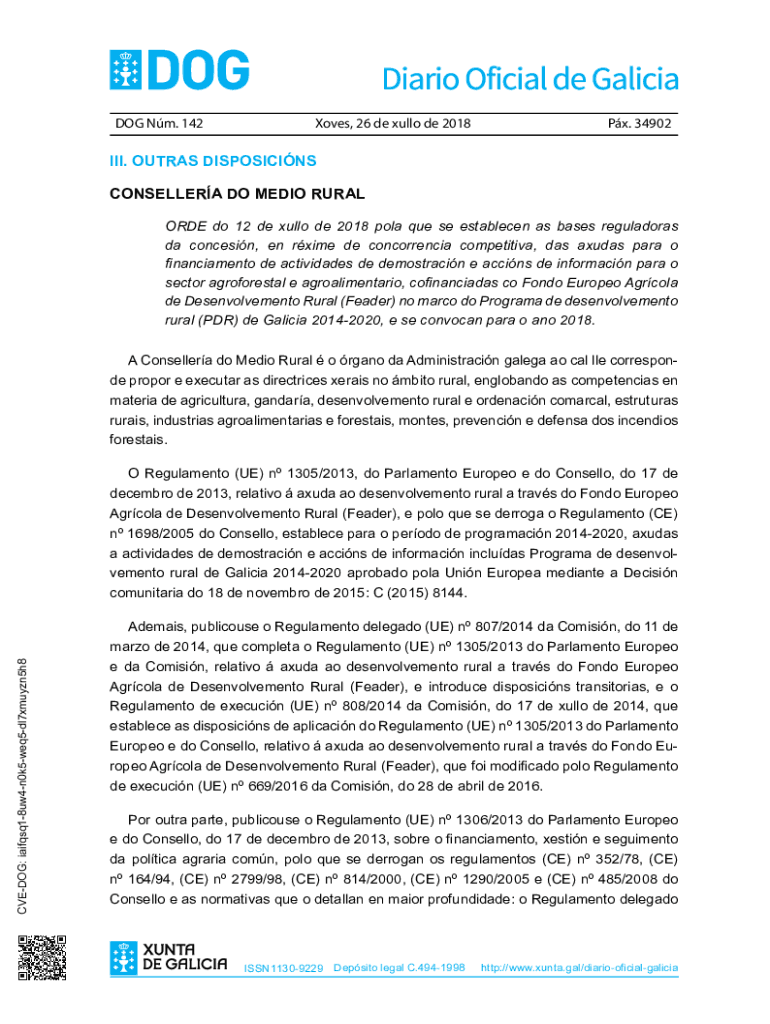 DOG

Diario Oficial de Galicia

DOG Núm. 142 Xoves, 26 de xullo de 2018 Páx. 34902

III. OUTRAS DISPOSICIÓNS

CONSELLERÍA DO MEDIO RURAL

ORDE do 12 de xullo de 2018 pola que se establecen as bases reguladoras da concesión, en réxime de concorrencia competitiva, das axudas para o financiamento de actividades de demostración e accións de información para o sector agroforestal e agroalimentario, cofinanciadas co Fondo Europeo Agrícola de Desenvolvemento Rural (Feader) no marco do Programa de desenvolvemento rural (PDR) de Galicia 2014-2020, e se convocan para o ano 2018.

A Consellería do Medio Rural é o órgano da Administración galega ao cal lle corresponde propor e executar as directrices xerais no ámbito rural, englobando as competencias en materia de agricultura, gandaría, desenvolvemento rural e ordenación comarcal, estruturas rurais, industrias agroalimentarias e forestais, montes, prevención e defensa dos incendios forestais.

O Regulamento (UE) nº 1305/2013, do Parlamento Europeo e do Consello, do 17 de decembro de 2013, relativo á axuda ao desenvolvemento rural a través do Fondo Europeo Agrícola de Desenvolvemento Rural (Feader), e polo que se derroga o Regulamento (CE) nº 1698/2005 do Consello, establece para o período de programación 2014-2020, axudas a actividades de demostración e accións de información incluídas Programa de desenvolvemento rural de Galicia 2014-2020 aprobado pola Unión Europea mediante a Decisión comunitaria do 18 de novembro de 2015: C (2015) 8144.

Ademais, publicouse o Regulamento delegado (UE) nº 807/2014 da Comisión, do 11 de marzo de 2014, que completa o Regulamento (UE) nº 1305/2013 do Parlamento Europeo e da Comisión, relativo á axuda ao desenvolvemento rural a través do Fondo Europeo Agrícola de Desenvolvemento Rural (Feader), e introduce disposicións transitorias, e o Regulamento de execución (UE) nº 808/2014 da Comisión, do 17 de xullo de 2014, que establece as disposicións de aplicación do Regulamento (UE) nº 1305/2013 do Parlamento Europeo e do Consello, relativo á axuda ao desenvolvemento rural a través do Fondo Europeo Agrícola de Desenvolvemento Rural (Feader), que foi modificado polo Regulamento de execución (UE) nº 669/2016 da Comisión, do 28 de abril de 2016.

Por outra parte, publicouse o Regulamento (UE) nº 1306/2013 do Parlamento Europeo e do Consello, do 17 de decembro de 2013, sobre o financiamento, xestión e seguimento da política agraria común, polo que se derrogan os regulamentos (CE) nº 352/78, (CE) nº 164/94, (CE) nº 2799/98, (CE) nº 814/2000, (CE) nº 1290/2005 e (CE) nº 485/2008 do Consello e as normativas que o detallan en maior profundidade: o Regulamento delegado

CVE-DOG: ialfqsq1-8uw4-n0k5-weq5-dl7xmuyzn5h8

XUNTA DE GALICIA

ISSN1130-9229 Depósito legal C.494-1998 http://www.xunta.gal/diario-oficial-galicia